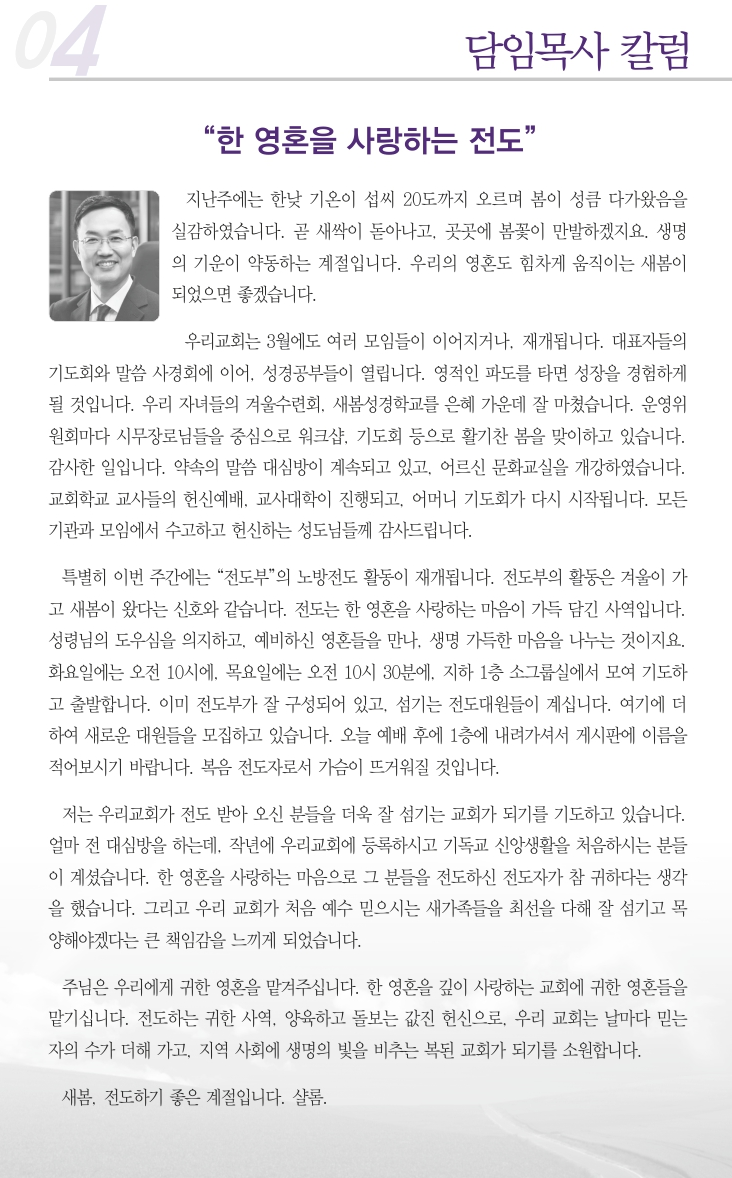 04

담임목사 칼럼

“한 영혼을 사랑하는 전도”

지난주에는 한낮 기온이 섭씨 20도까지 오르며 봄이 성큼 다가왔음을 실감하였습니다. 곧 새싹이 돋아나고, 곳곳에 봄꽃이 만발하겠지요. 생명의 기운이 약동하는 계절입니다. 우리의 영혼도 힘차게 움직이는 새봄이 되었으면 좋겠습니다.

우리교회는 3월에도 여러 모임들이 이어지거나, 재개됩니다. 대표자들의 기도회와 말씀 사경회에 이어, 성경공부들이 열립니다. 영적인 파도를 타면 성장을 경험하게 될 것입니다. 우리 자녀들의 겨울수련회, 새봄성경학교를 은혜 가운데 잘 마쳤습니다. 운영위원회마다 시무장로님들을 중심으로 워크샵, 기도회 등으로 활기찬 봄을 맞이하고 있습니다. 감사한 일입니다. 약속의 말씀 대심방이 계속되고 있고, 어르신 문화교실을 개강하였습니다. 교회학교 교사들의 헌신예배, 교사대학이 진행되고, 어머니 기도회가 다시 시작됩니다. 모든 기관과 모임에서 수고하고 헌신하는 성도님들께 감사드립니다.

특별히 이번 주간에는 “전도부”의 노방전도 활동이 재개됩니다. 전도부의 활동은 겨울이 가고 새봄이 왔다는 신호와 같습니다. 전도는 한 영혼을 사랑하는 마음이 가득 담긴 사역입니다. 성령님의 도우심을 의지하고, 예비하신 영혼들을 만나, 생명 가득한 마음을 나누는 것이지요. 화요일에는 오전 10시에, 목요일에는 오전 10시 30분에, 지하 1층 소그룹실에서 모여 기도하고 출발합니다. 이미 전도부가 잘 구성되어 있고, 섬기는 전도대원들이 계십니다. 여기에 더하여 새로운 대원들을 모집하고 있습니다. 오늘 예배 후에 1층에 내려가셔서 게시판에 이름을 적어보시기 바랍니다. 복음 전도자로서 가슴이 뜨거워질 것입니다.

저는 우리교회가 전도 받아 오신 분들을 더욱 잘 섬기는 교회가 되기를 기도하고 있습니다. 얼마 전 대심방을 하는데, 작년에 우리교회에 등록하시고 기독교 신앙생활을 처음하시는 분들이 계셨습니다. 한 영혼을 사랑하는 마음으로 그 분들을 전도하신 전도자가 참 귀하다는 생각을 했습니다. 그리고 우리 교회가 처음 예수 믿으시는 새가족들을 최선을 다해 잘 섬기고 목양해야겠다는 큰 책임감을 느끼게 되었습니다.

주님은 우리에게 귀한 영혼을 맡겨주십니다. 한 영혼을 깊이 사랑하는 교회에 귀한 영혼들을 맡기십니다. 전도하는 귀한 사역, 양육하고 돌보는 값진 헌신으로, 우리 교회는 날마다 믿는 자의 수가 더해 가고, 지역 사회에 생명의 빛을 비추는 복된 교회가 되기를 소원합니다.

새봄, 전도하기 좋은 계절입니다. 샬롬.